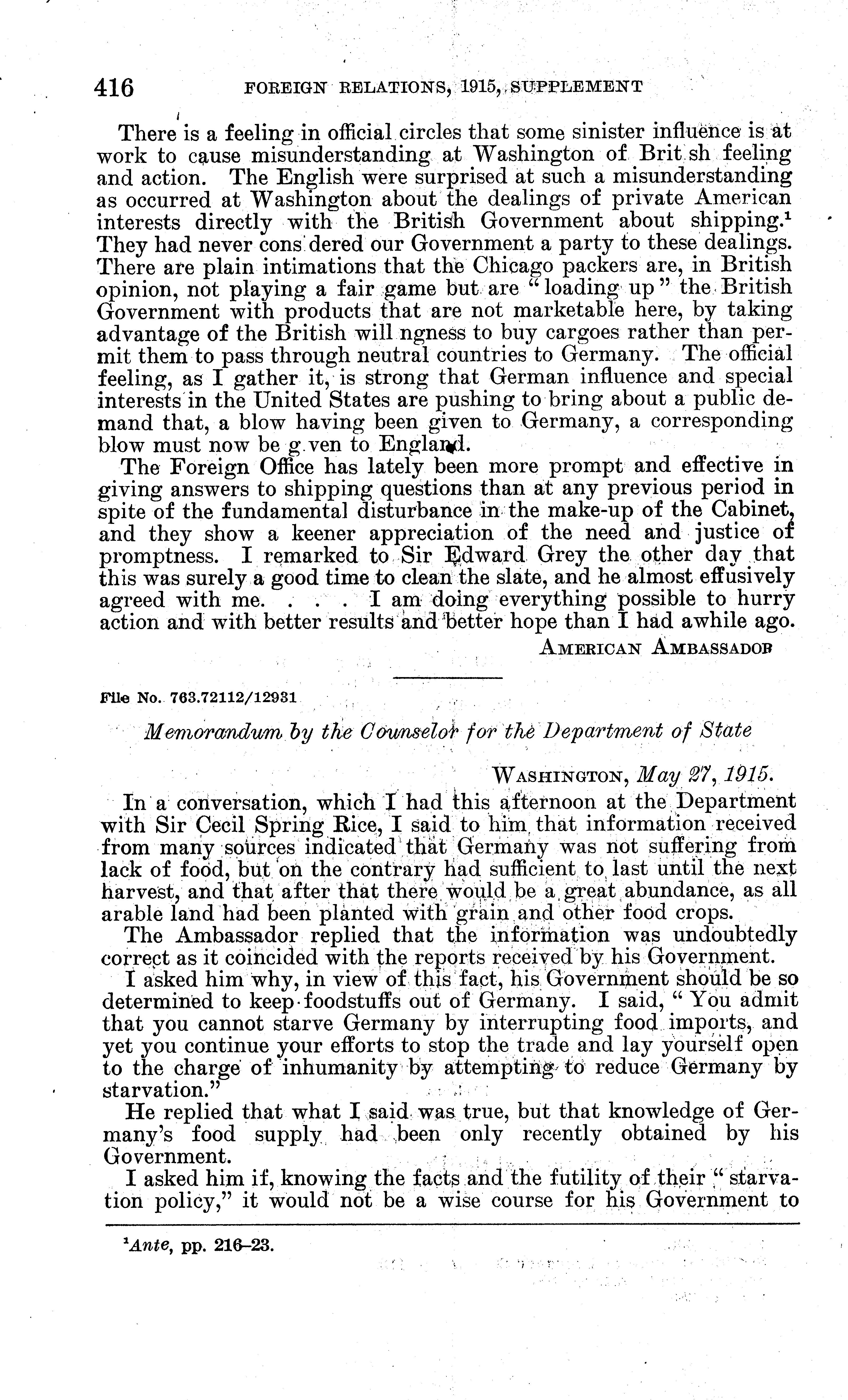 416 FOREIGN RELATIONS, 1915, SUPPLEMENT

There is a feeling in official circles that some sinister influence is at work to cause misunderstanding at Washington of Brit sh feeling and action. The English were surprised at such a misunderstanding as occurred at Washington about the dealings of private American interests directly with the British Government about shipping.$^1$ They had never cons dered our Government a party to these dealings. There are plain intimations that the Chicago packers are, in British opinion, not playing a fair game but are "loading up" the British Government with products that are not marketable here, by taking advantage of the British will ngness to buy cargoes rather than permit them to pass through neutral countries to Germany. The official feeling, as I gather it, is strong that German influence and special interests in the United States are pushing to bring about a public demand that, a blow having been given to Germany, a corresponding blow must now be g ven to England.

The Foreign Office has lately been more prompt and effective in giving answers to shipping questions than at any previous period in spite of the fundamental disturbance in the make-up of the Cabinet, and they show a keener appreciation of the need and justice of promptness. I remarked to Sir Edward Grey the other day that this was surely a good time to clean the slate, and he almost effusively agreed with me. . . . I am doing everything possible to hurry action and with better results and better hope than I had awhile ago.

AMERICAN AMBASSADOR

File No. 763.72112/12931

Memorandum by the Counselor for the Department of State

WASHINGTON, May 27, 1915.

In a conversation, which I had this afternoon at the Department with Sir Cecil Spring Rice, I said to him that information received from many sources indicated that Germany was not suffering from lack of food, but on the contrary had sufficient to last until the next harvest, and that after that there would be a great abundance, as all arable land had been planted with grain and other food crops.

The Ambassador replied that the information was undoubtedly correct as it coincided with the reports received by his Government.

I asked him why, in view of this fact, his Government should be so determined to keep foodstuffs out of Germany. I said, "You admit that you cannot starve Germany by interrupting food imports, and yet you continue your efforts to stop the trade and lay yourself open to the charge of inhumanity by attempting to reduce Germany by starvation."

He replied that what I said was true, but that knowledge of Germany's food supply had been only recently obtained by his Government.

I asked him if, knowing the facts and the futility of their "starvation policy," it would not be a wise course for his Government to

$^1$Ante, pp. 216–23.